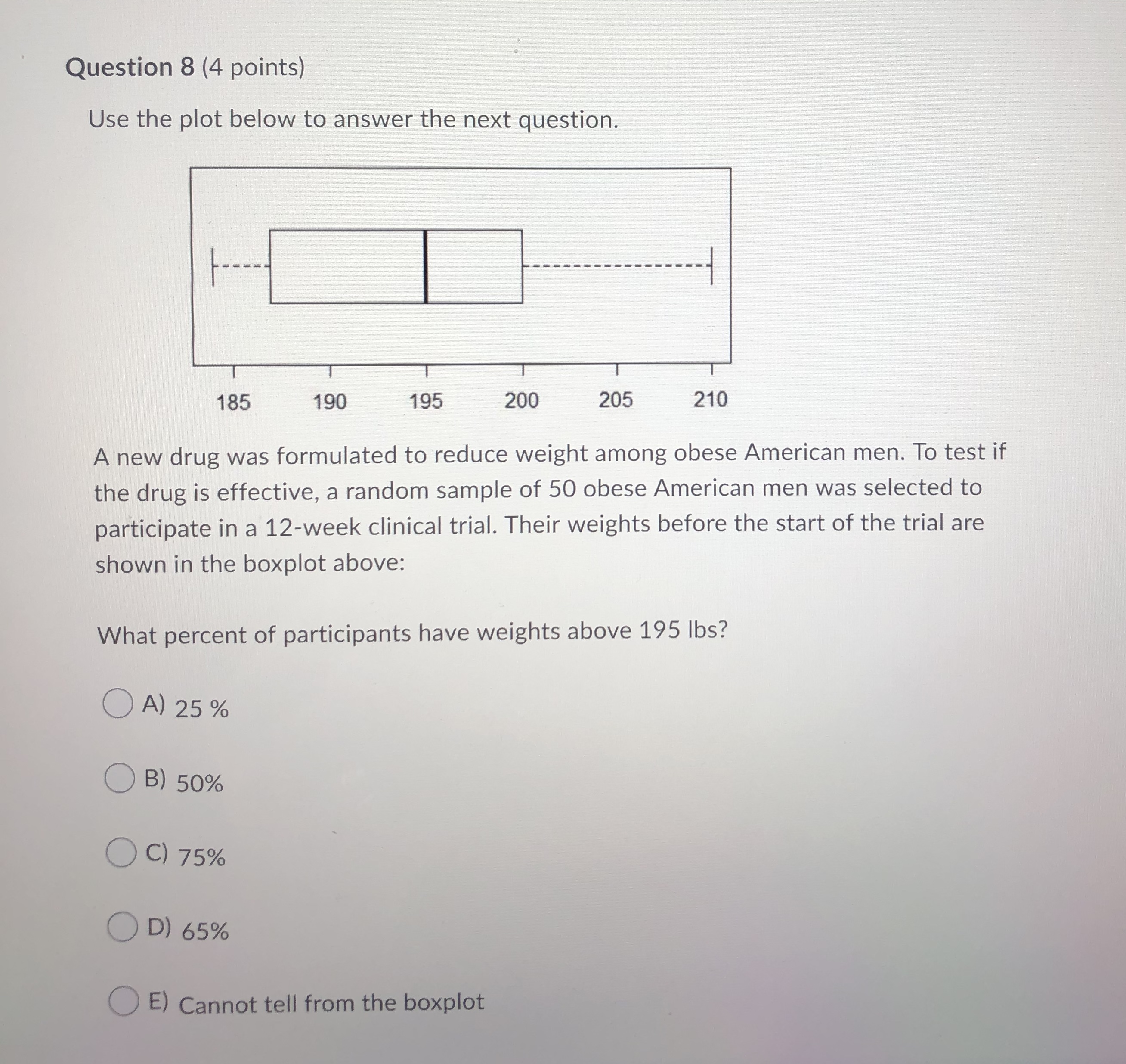 Question 8 (4 points)

Use the plot below to answer the next question.

185 190 195 200 205 210

A new drug was formulated to reduce weight among obese American men. To test if the drug is effective, a random sample of 50 obese American men was selected to participate in a 12-week clinical trial. Their weights before the start of the trial are shown in the boxplot above:

What percent of participants have weights above 195 lbs?

A) 25 %

B) 50%

C) 75%

D) 65%

E) Cannot tell from the boxplot